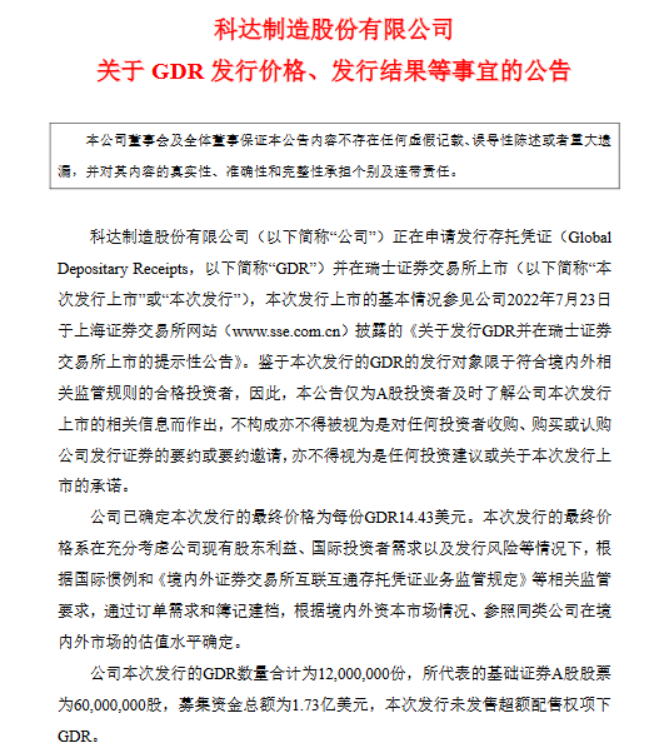 科达制造股份有限公司
关于 GDR 发行价格、发行结果等事宜的公告

本公司董事会及全体董事保证本公告内容不存在任何虚假记载、误导性陈述或者重大遗漏，并对其内容的真实性、准确性和完整性承担个别及连带责任。

科达制造股份有限公司（以下简称“公司”）正在申请发行存托凭证（Global Depositary Receipts，以下简称“GDR”）并在瑞士证券交易所上市（以下简称“本次发行上市”或“本次发行”），本次发行上市的基本情况参见公司2022年7月23日于上海证券交易所网站（www.sse.com.cn）披露的《关于发行GDR并在瑞士证券交易所上市的提示性公告》。鉴于本次发行的GDR的发行对象限于符合境内外相关监管规则的合格投资者，因此，本公告仅为A股投资者及时了解公司本次发行上市的相关信息而作出，不构成亦不得被视为是对任何投资者收购、购买或认购公司发行证券的要约或要约邀请，亦不得视为是任何投资建议或关于本次发行上市的承诺。

公司已确定本次发行的最终价格为每份GDR14.43美元。本次发行的最终价格系在充分考虑公司现有股东利益、国际投资者需求以及发行风险等情况下，根据国际惯例和《境内外证券交易所互联互通存托凭证业务监管规定》等相关监管要求，通过订单需求和簿记建档，根据境内外资本市场情况、参照同类公司在境内外市场的估值水平确定。

公司本次发行的GDR数量合计为12,000,000份，所代表的基础证券A股股票为60,000,000股，募集资金总额为1.73亿美元，本次发行未发售超额配售权项下GDR。